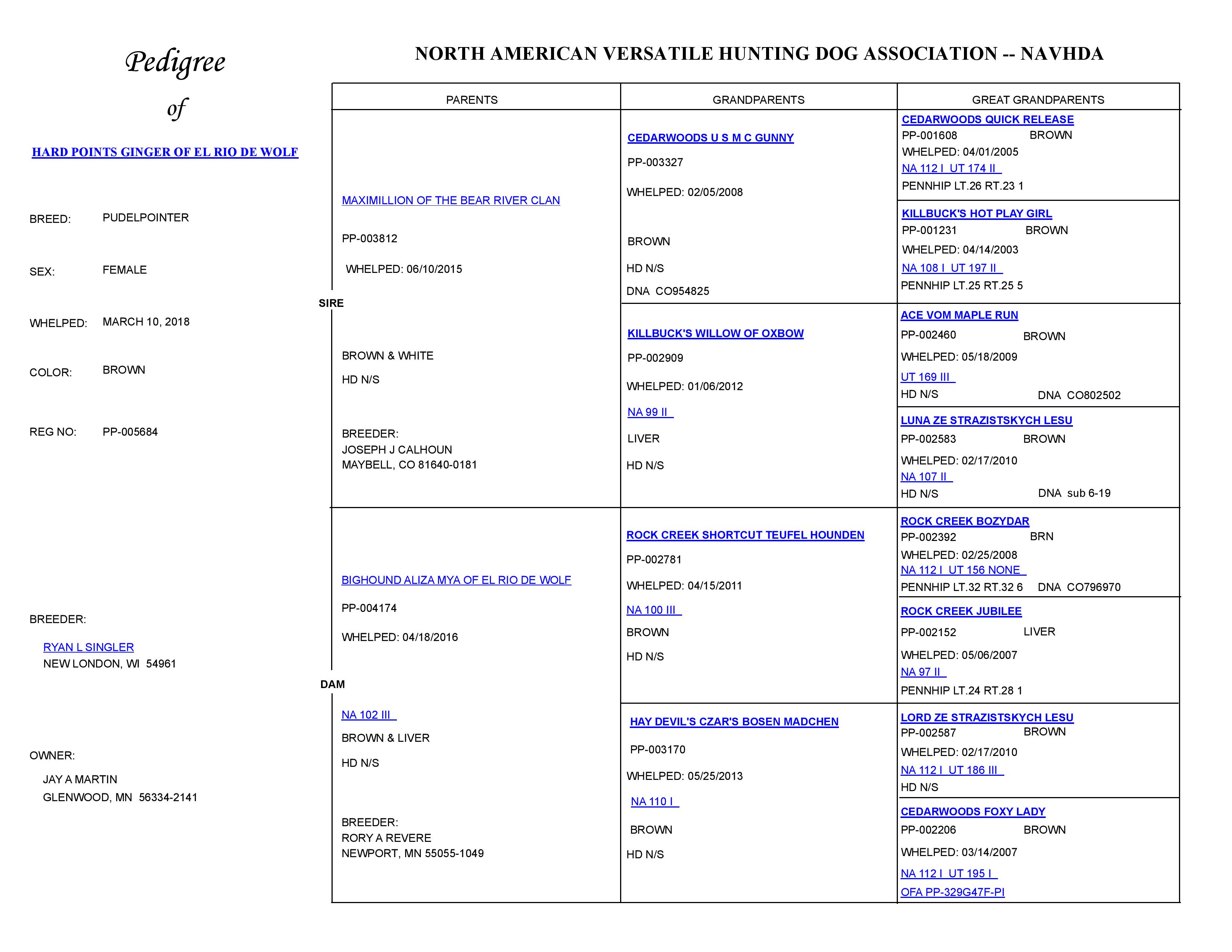 Pedigree

of

HARD POINTS GINGER OF EL RIO DE WOLF

BREED: PUDELPOINTER

SEX: FEMALE

WHELPED: MARCH 10, 2018

COLOR: BROWN

REG NO: PP-005684

BREEDER:

RYAN L SINGLER
NEW LONDON, WI 54961

OWNER:

JAY A MARTIN
GLENWOOD, MN 56334-2141

NORTH AMERICAN VERSATILE HUNTING DOG ASSOCIATION -- NAVHDA

PARENTS

SIRE

MAXIMILLION OF THE BEAR RIVER CLAN

PP-003812

WHELPED: 06/10/2015

BROWN & WHITE

HD N/S

BREEDER:
JOSEPH J CALHOUN
MAYBELL, CO 81640-0181

DAM

BIGHOUND ALIZA MYA OF EL RIO DE WOLF

PP-004174

WHELPED: 04/18/2016

NA 102 III

BROWN & LIVER

HD N/S

BREEDER:
RORY A REVERE
NEWPORT, MN 55055-1049

GRANDPARENTS

CEDARWOODS U S M C GUNNY

PP-003327

WHELPED: 02/05/2008

BROWN

HD N/S

DNA CO954825

KILLBUCK'S WILLOW OF OXBOW

PP-002909

WHELPED: 01/06/2012

NA 99 II

LIVER

HD N/S

ROCK CREEK SHORTCUT TEUFEL HOUNDEN

PP-002781

WHELPED: 04/15/2011

NA 100 III

BROWN

HD N/S

HAY DEVIL'S CZAR'S BOSEN MADCHEN

PP-003170

WHELPED: 05/25/2013

NA 110 I

BROWN

HD N/S

GREAT GRANDPARENTS

CEDARWOODS QUICK RELEASE
PP-001608 BROWN
WHELPED: 04/01/2005
NA 112 I UT 174 II
PENNHIP LT.26 RT.23 1

KILLBUCK'S HOT PLAY GIRL
PP-001231 BROWN
WHELPED: 04/14/2003
NA 108 I UT 197 II
PENNHIP LT.25 RT.25 5

ACE VOM MAPLE RUN
PP-002460 BROWN
WHELPED: 05/18/2009
UT 169 III
HD N/S DNA CO802502

LUNA ZE STRAZISTSKYCH LESU
PP-002583 BROWN
WHELPED: 02/17/2010
NA 107 II
HD N/S DNA sub 6-19

ROCK CREEK BOZYDAR
PP-002392 BRN
WHELPED: 02/25/2008
NA 112 I UT 156 NONE
PENNHIP LT.32 RT.32 6 DNA CO796970

ROCK CREEK JUBILEE
PP-002152 LIVER
WHELPED: 05/06/2007
NA 97 II
PENNHIP LT.24 RT.28 1

LORD ZE STRAZISTSKYCH LESU
PP-002587 BROWN
WHELPED: 02/17/2010
NA 112 I UT 186 III
HD N/S

CEDARWOODS FOXY LADY
PP-002206 BROWN
WHELPED: 03/14/2007
NA 112 I UT 195 I
OFA PP-329G47F-PI